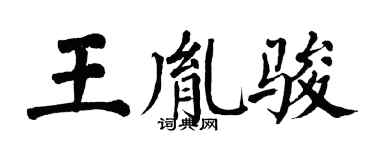 王胤骏

词典网